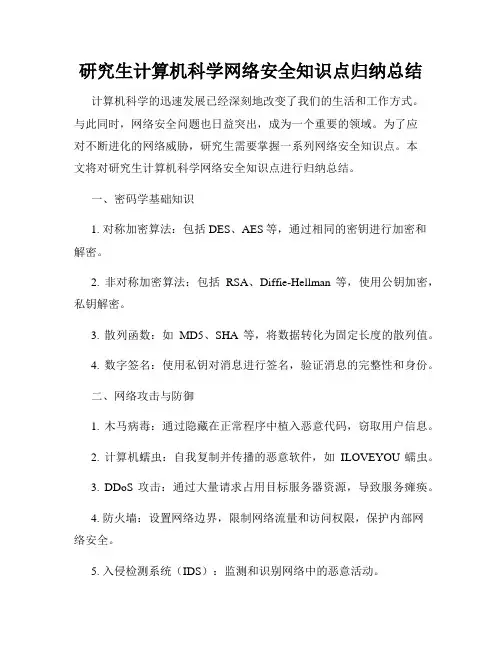 研究生计算机科学网络安全知识点归纳总结

计算机科学的迅速发展已经深刻地改变了我们的生活和工作方式。与此同时，网络安全问题也日益突出，成为一个重要的领域。为了应对不断进化的网络威胁，研究生需要掌握一系列网络安全知识点。本文将对研究生计算机科学网络安全知识点进行归纳总结。

一、密码学基础知识

1. 对称加密算法：包括 DES、AES 等，通过相同的密钥进行加密和解密。

2. 非对称加密算法：包括 RSA、Diffie-Hellman 等，使用公钥加密，私钥解密。

3. 散列函数：如 MD5、SHA 等，将数据转化为固定长度的散列值。

4. 数字签名：使用私钥对消息进行签名，验证消息的完整性和身份。

二、网络攻击与防御

1. 木马病毒：通过隐藏在正常程序中植入恶意代码，窃取用户信息。

2. 计算机蠕虫：自我复制并传播的恶意软件，如 ILOVEYOU 蠕虫。

3. DDoS 攻击：通过大量请求占用目标服务器资源，导致服务瘫痪。

4. 防火墙：设置网络边界，限制网络流量和访问权限，保护内部网络安全。

5. 入侵检测系统（IDS）：监测和识别网络中的恶意活动。